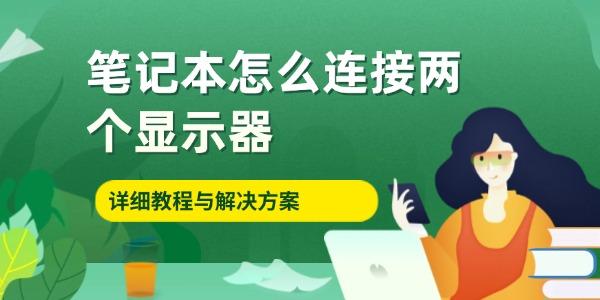 笔记本怎么连接两个显示器

详细教程与解决方案